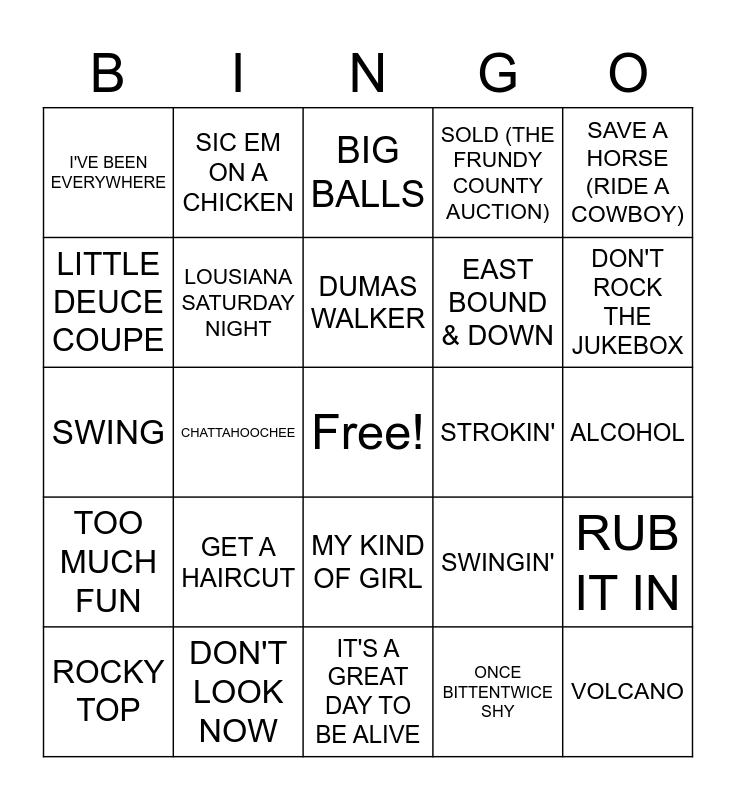 | B | I | N | G | O |
|---|---|---|---|---|
| I'VE BEEN EVERYWHERE | SIC EM ON A CHICKEN | BIG BALLS | SOLD (THE FRUNDY COUNTY AUCTION) | SAVE A HORSE (RIDE A COWBOY) |
| LITTLE DEUCE COUPE | LOUSIANA SATURDAY NIGHT | DUMAS WALKER | EAST BOUND & DOWN | DON'T ROCK THE JUKEBOX |
| SWING | CHATTAHOOCHEE | Free! | STROKIN' | ALCOHOL |
| TOO MUCH FUN | GET A HAIRCUT | MY KIND OF GIRL | SWINGIN' | RUB IT IN |
| ROCKY TOP | DON'T LOOK NOW | IT'S A GREAT DAY TO BE ALIVE | ONCE BITTENTWICE SHY | VOLCANO |